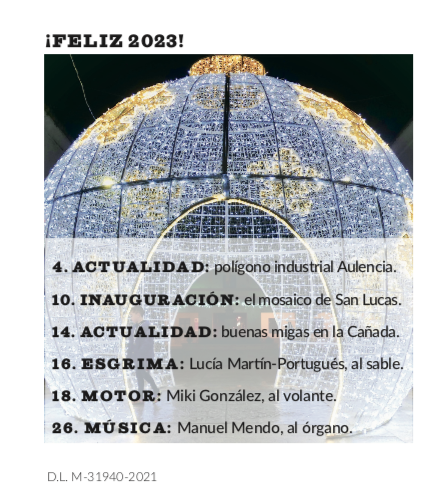 ¡FELIZ 2023!

4. ACTUALIDAD: polígono industrial Aulencia.

10. INAUGURACIÓN: el mosaico de San Lucas.

14. ACTUALIDAD: buenas migas en la Cañada.

16. ESGRIMA: Lucía Martín-Portugués, al sable.

18. MOTOR: Miki González, al volante.

26. MÚSICA: Manuel Mendo, al órgano.

D.L. M-31940-2021